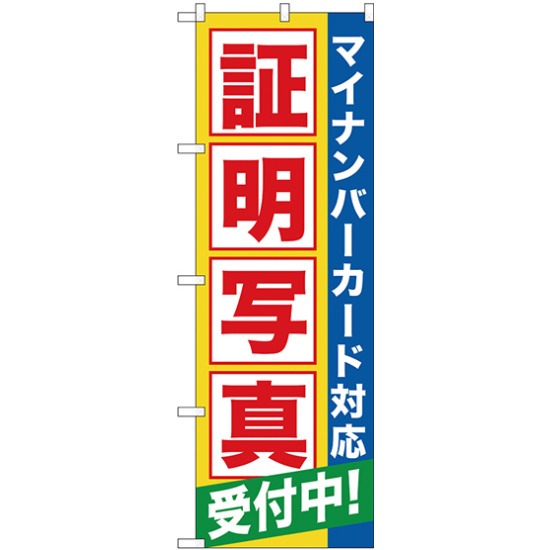 マイナンバーカード対応

証明写真

受付中!